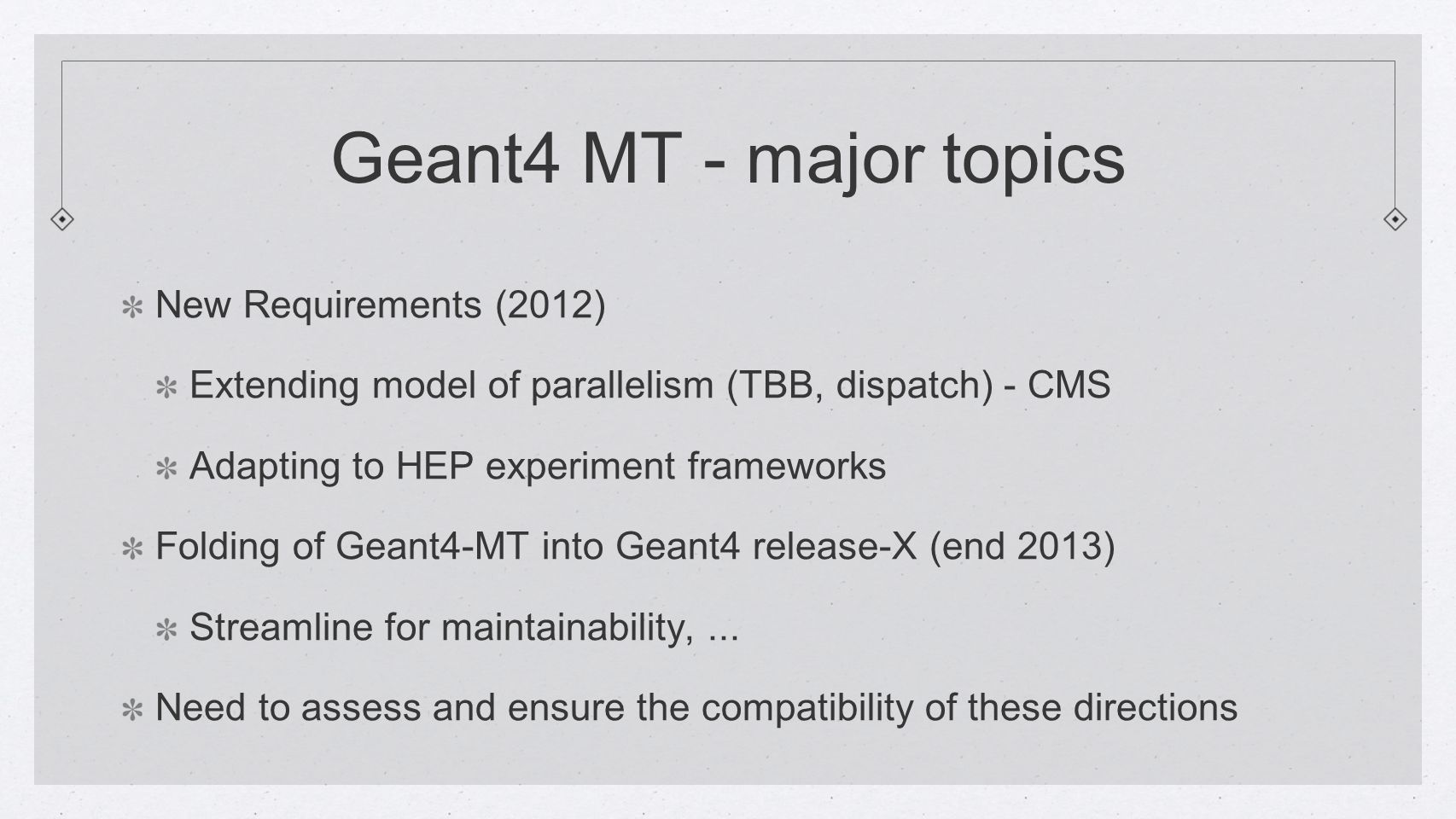 Geant4 MT - major topics

New Requirements (2012)

Extending model of parallelism (TBB, dispatch) - CMS

Adapting to HEP experiment frameworks

Folding of Geant4-MT into Geant4 release-X (end 2013)

Streamline for maintainability, ...

Need to assess and ensure the compatibility of these directions